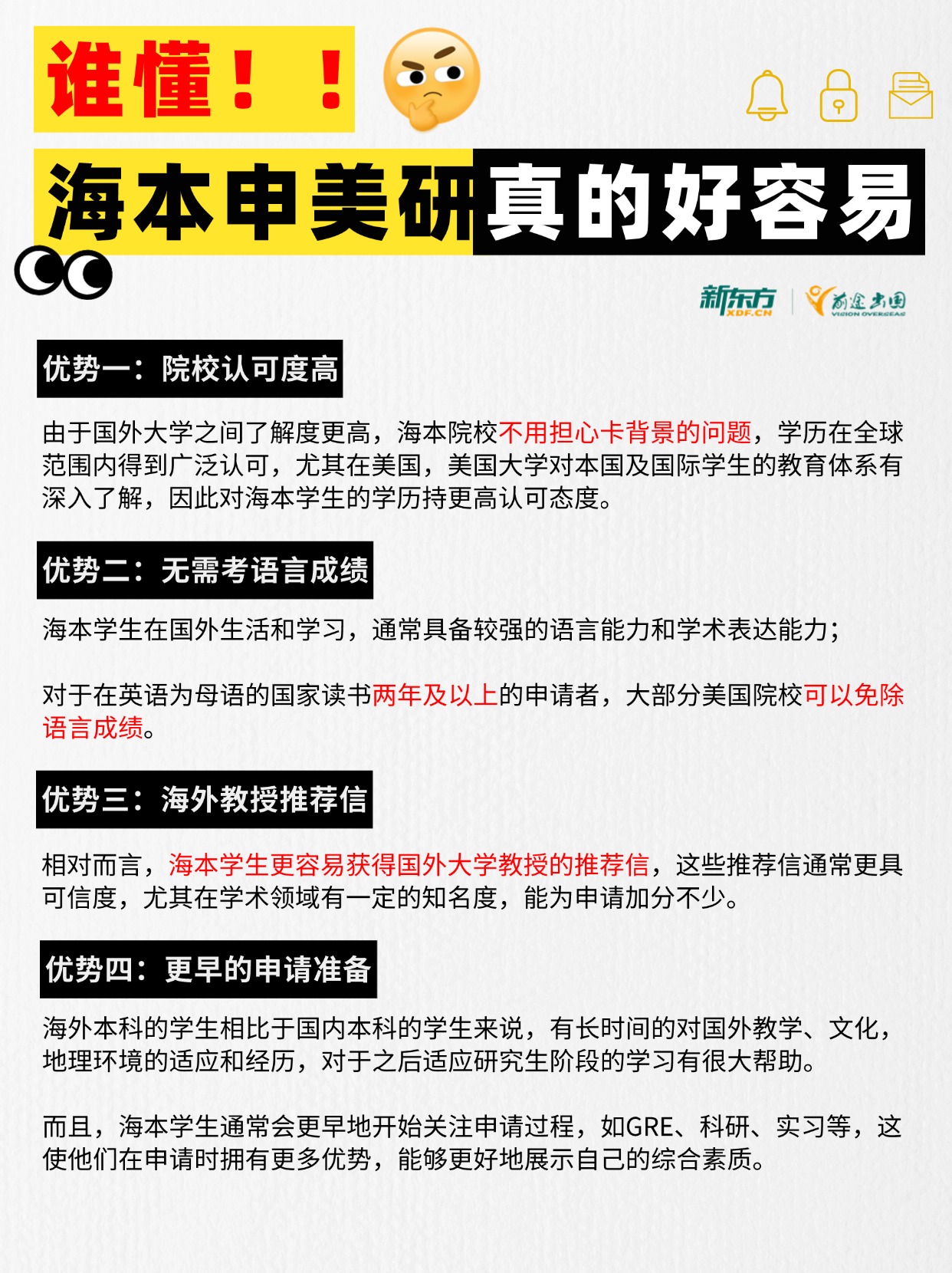 谁懂！！

海本申美研真的好容易

新东方 XDF.CN 前途出国 VISION OVERSEAS

优势一：院校认可度高

由于国外大学之间了解度更高，海本院校不用担心卡背景的问题，学历在全球范围内得到广泛认可，尤其在美国，美国大学对本国及国际学生的教育体系有深入了解，因此对海本学生的学历持更高认可态度。

优势二：无需考语言成绩

海本学生在国外生活和学习，通常具备较强的语言能力和学术表达能力；

对于在英语为母语的国家读书两年及以上的申请者，大部分美国院校可以免除语言成绩。

优势三：海外教授推荐信

相对而言，海本学生更容易获得国外大学教授的推荐信，这些推荐信通常更具可信度，尤其在学术领域有一定的知名度，能为申请加分不少。

优势四：更早的申请准备

海外本科的学生相比于国内本科的学生来说，有长时间的对国外教学、文化，地理环境的适应和经历，对于之后适应研究生阶段的学习有很大帮助。

而且，海本学生通常会更早地开始关注申请过程，如GRE、科研、实习等，这使他们在申请时拥有更多优势，能够更好地展示自己的综合素质。